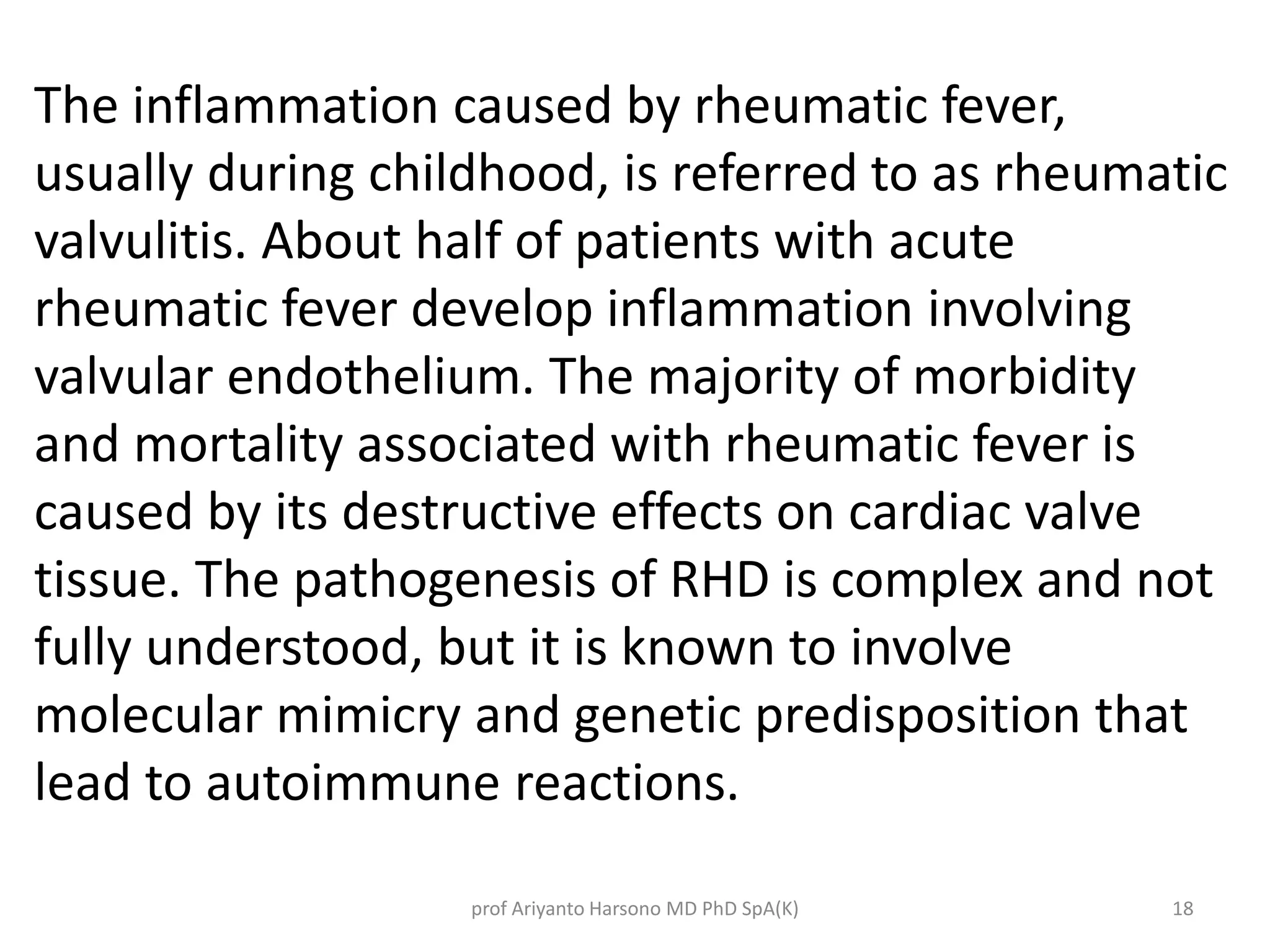 The inflammation caused by rheumatic fever, usually during childhood, is referred to as rheumatic valvulitis. About half of patients with acute rheumatic fever develop inflammation involving valvular endothelium. The majority of morbidity and mortality associated with rheumatic fever is caused by its destructive effects on cardiac valve tissue. The pathogenesis of RHD is complex and not fully understood, but it is known to involve molecular mimicry and genetic predisposition that lead to autoimmune reactions.

prof Ariyanto Harsono MD PhD SpA(K)

18